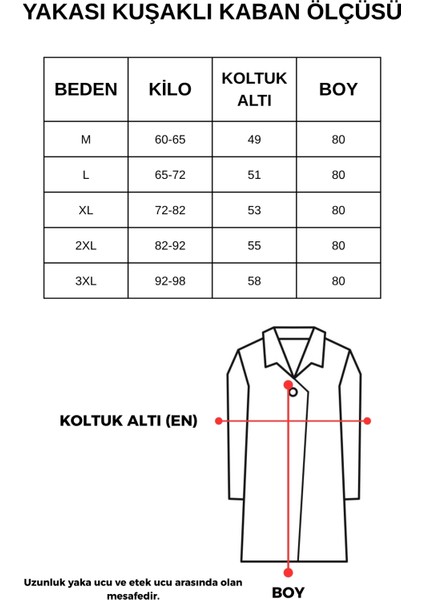 YAKASI KUŞAKLI KABAN ÖLÇÜSÜ

| BEDEN | KİLO | KOLTUK ALTI | BOY |
|---|---|---|---|
| M | 60-65 | 49 | 80 |
| L | 65-72 | 51 | 80 |
| XL | 72-82 | 53 | 80 |
| 2XL | 82-92 | 55 | 80 |
| 3XL | 92-98 | 58 | 80 |

KOLTUK ALTI (EN)

Uzunluk yaka ucu ve etek ucu arasında olan mesafedir.

BOY